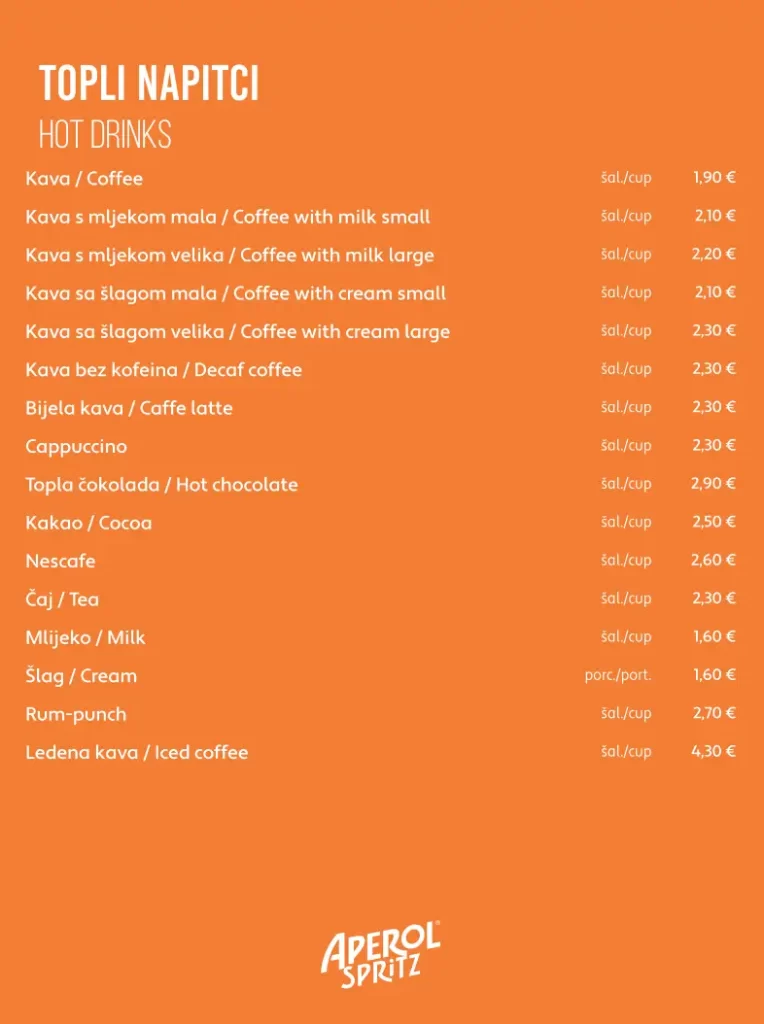 TOPLI NAPITCI
HOT DRINKS

| | | |
|---|---|---|
| Kava / Coffee | šal./cup | 1,90 € |
| Kava s mljekom mala / Coffee with milk small | šal./cup | 2,10 € |
| Kava s mljekom velika / Coffee with milk large | šal./cup | 2,20 € |
| Kava sa šlagom mala / Coffee with cream small | šal./cup | 2,10 € |
| Kava sa šlagom velika / Coffee with cream large | šal./cup | 2,30 € |
| Kava bez kofeina / Decaf coffee | šal./cup | 2,30 € |
| Bijela kava / Caffe latte | šal./cup | 2,30 € |
| Cappuccino | šal./cup | 2,30 € |
| Topla čokolada / Hot chocolate | šal./cup | 2,90 € |
| Kakao / Cocoa | šal./cup | 2,50 € |
| Nescafe | šal./cup | 2,60 € |
| Čaj / Tea | šal./cup | 2,30 € |
| Mlijeko / Milk | šal./cup | 1,60 € |
| Šlag / Cream | porc./port. | 1,60 € |
| Rum-punch | šal./cup | 2,70 € |
| Ledena kava / Iced coffee | šal./cup | 4,30 € |

APEROL SPRITZ